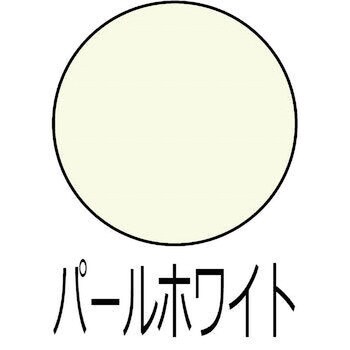 パールホワイト